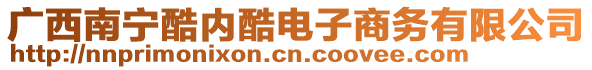 广西南宁酷内酷电子商务有限公司
http://nnprimonixon.cn.coovee.com